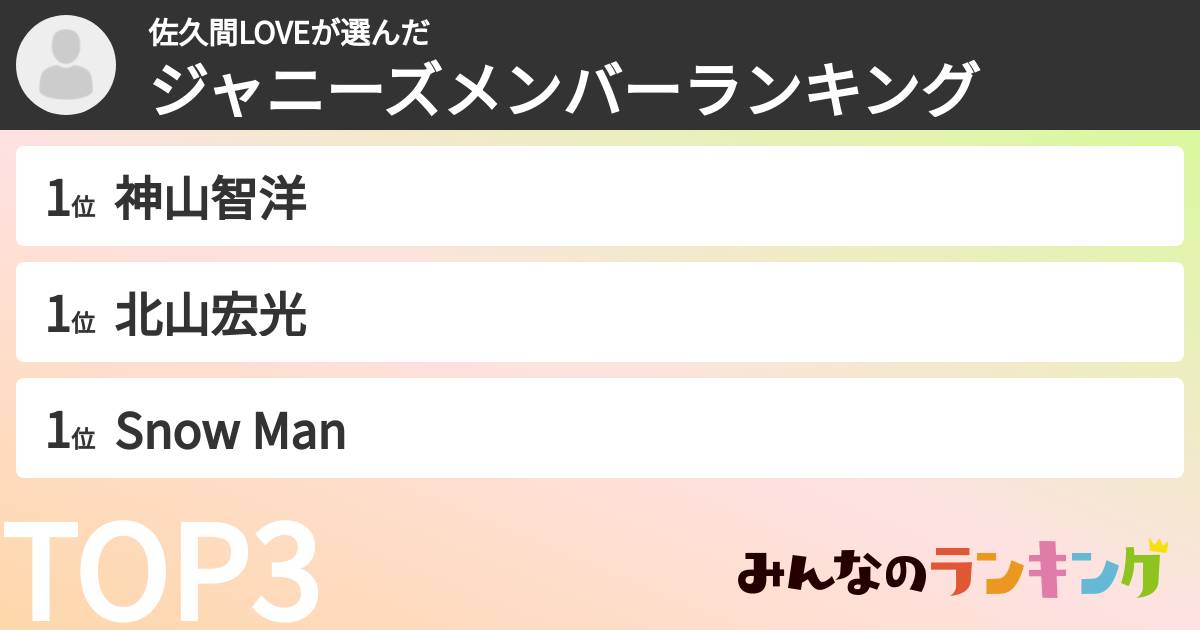 佐久間LOVEが選んだ
ジャニーズメンバーランキング

1位 神山智洋

1位 北山宏光

1位 Snow Man

TOP3

みんなのランキング